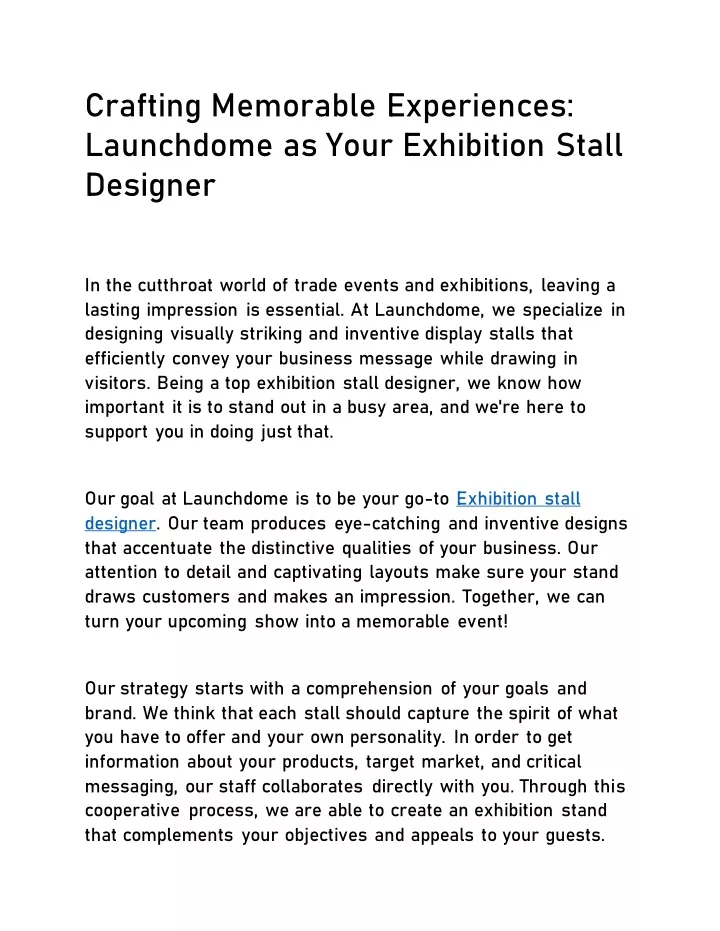 Crafting Memorable Experiences: Launchdome as Your Exhibition Stall Designer

In the cutthroat world of trade events and exhibitions, leaving a lasting impression is essential. At Launchdome, we specialize in designing visually striking and inventive display stalls that efficiently convey your business message while drawing in visitors. Being a top exhibition stall designer, we know how important it is to stand out in a busy area, and we're here to support you in doing just that.

Our goal at Launchdome is to be your go-to Exhibition stall designer. Our team produces eye-catching and inventive designs that accentuate the distinctive qualities of your business. Our attention to detail and captivating layouts make sure your stand draws customers and makes an impression. Together, we can turn your upcoming show into a memorable event!

Our strategy starts with a comprehension of your goals and brand. We think that each stall should capture the spirit of what you have to offer and your own personality. In order to get information about your products, target market, and critical messaging, our staff collaborates directly with you. Through this cooperative process, we are able to create an exhibition stand that complements your objectives and appeals to your guests.